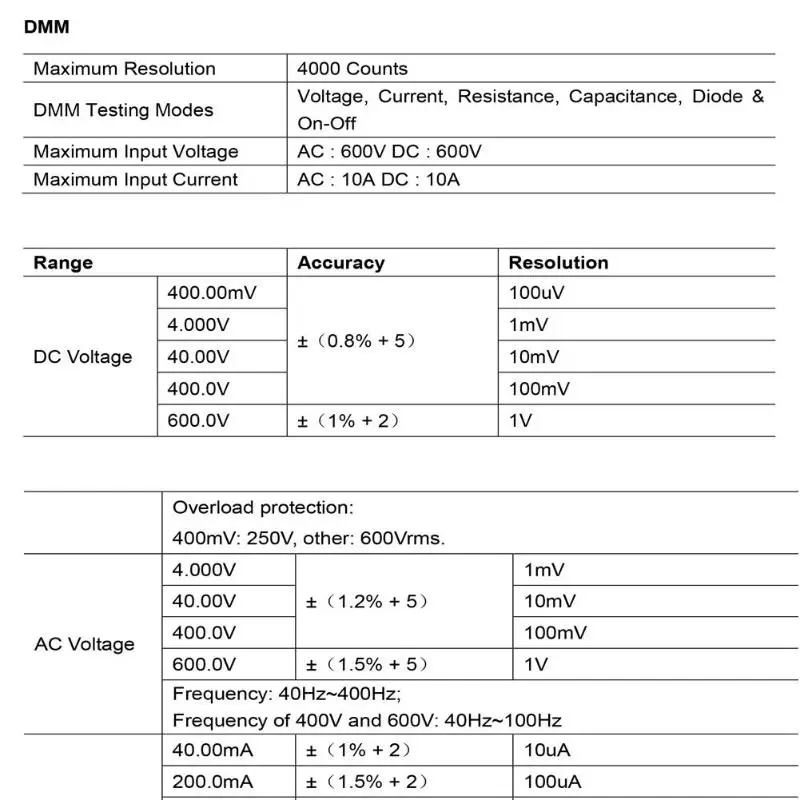 DMM

| Maximum Resolution | 4000 Counts |
|---|---|
| DMM Testing Modes | Voltage, Current, Resistance, Capacitance, Diode & On-Off |
| Maximum Input Voltage | AC : 600V DC : 600V |
| Maximum Input Current | AC : 10A DC : 10A |

| Range | | Accuracy | Resolution |
|---|---|---|---|
| DC Voltage | 400.00mV | ±（0.8% + 5） | 100uV |
| | 4.000V | | 1mV |
| | 40.00V | | 10mV |
| | 400.0V | | 100mV |
| | 600.0V | ±（1% + 2） | 1V |

| | Overload protection: 400mV: 250V, other: 600Vrms. | | |
|---|---|---|---|
| AC Voltage | 4.000V | ±（1.2% + 5） | 1mV |
| | 40.00V | | 10mV |
| | 400.0V | | 100mV |
| | 600.0V | ±（1.5% + 5） | 1V |
| | Frequency: 40Hz~400Hz; Frequency of 400V and 600V: 40Hz~100Hz | | |
| | 40.00mA | ±（1% + 2） | 10uA |
| | 200.0mA | ±（1.5% + 2） | 100uA |